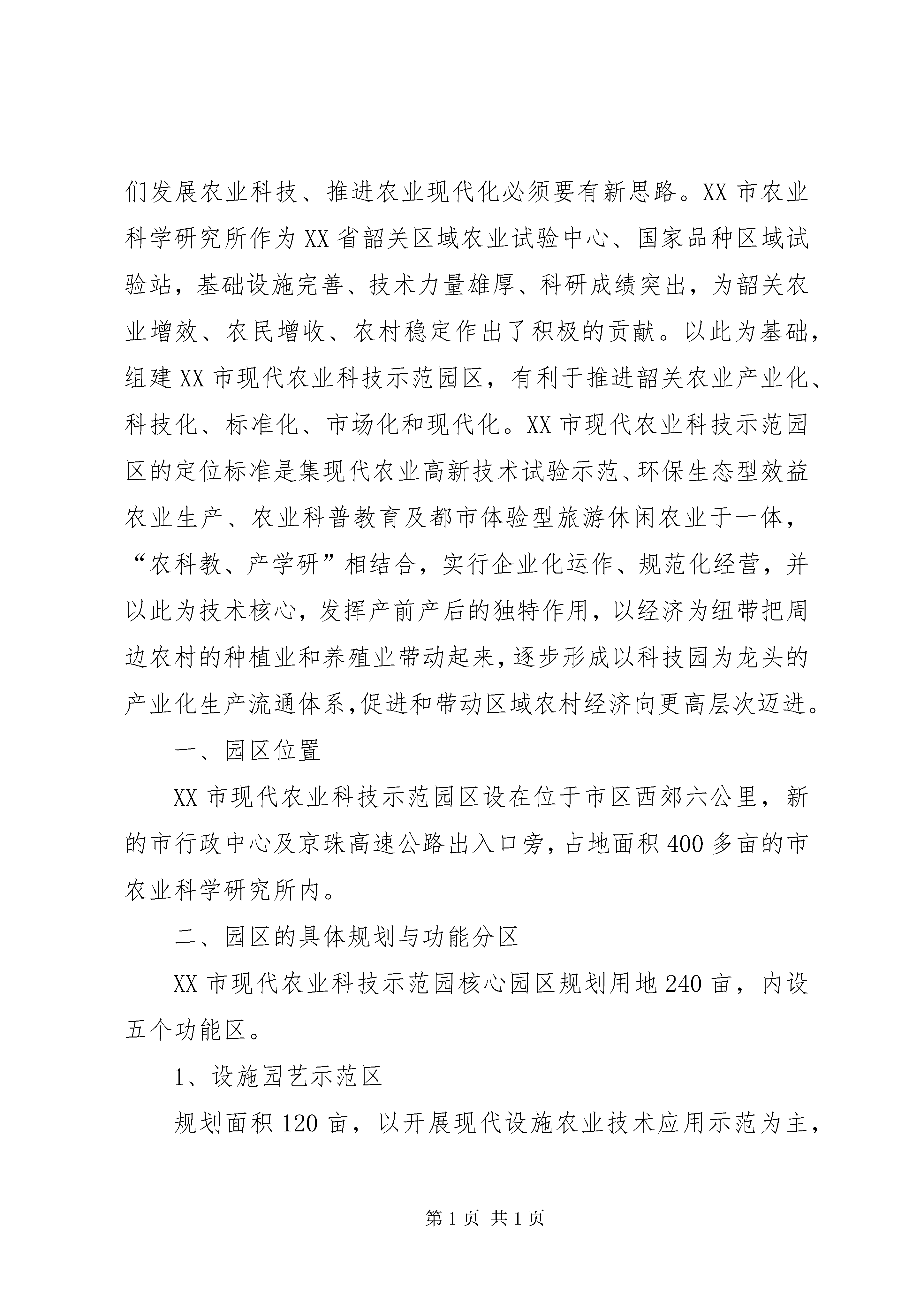 们发展农业科技、推进农业现代化必须要有新思路。XX 市农业科学研究所作为 XX 省韶关区域农业试验中心、国家品种区域试验站，基础设施完善、技术力量雄厚、科研成绩突出，为韶关农业增效、农民增收、农村稳定作出了积极的贡献。以此为基础，组建 XX 市现代农业科技示范园区，有利于推进韶关农业产业化、科技化、标准化、市场化和现代化。XX 市现代农业科技示范园区的定位标准是集现代农业高新技术试验示范、环保生态型效益农业生产、农业科普教育及都市体验型旅游休闲农业于一体，“农科教、产学研”相结合，实行企业化运作、规范化经营，并以此为技术核心，发挥产前产后的独特作用，以经济为纽带把周边农村的种植业和养殖业带动起来,逐步形成以科技园为龙头的产业化生产流通体系,促进和带动区域农村经济向更高层次迈进。

一、园区位置

XX 市现代农业科技示范园区设在位于市区西郊六公里，新的市行政中心及京珠高速公路出入口旁，占地面积 400 多亩的市农业科学研究所内。

二、园区的具体规划与功能分区

XX 市现代农业科技示范园核心园区规划用地 240 亩，内设五个功能区。

1、设施园艺示范区

规划面积 120 亩，以开展现代设施农业技术应用示范为主，

第 1 页 共 1 页